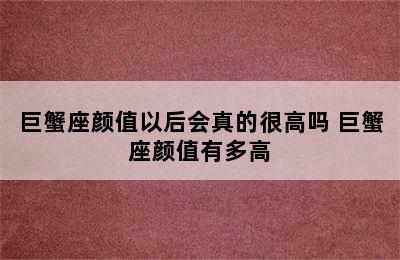 巨蟹座颜值以后会真的很高吗 巨蟹座颜值有多高